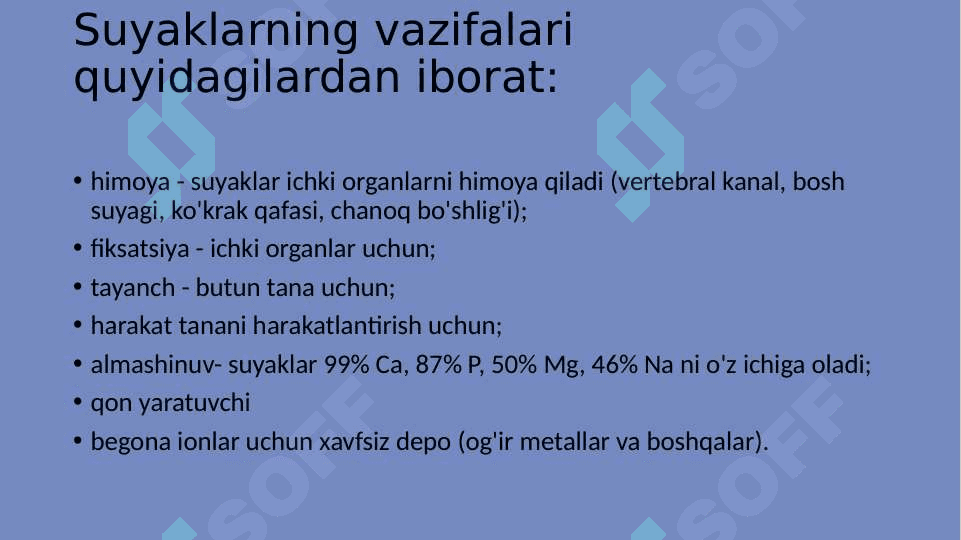 Suyaklarning vazifalari quyidagilardan iborat:

• himoya - suyaklar ichki organlarni himoya qiladi (vertebral kanal, bosh suyagi, ko'krak qafasi, chanoq bo'shlig'i);
• fiksatsiya - ichki organlar uchun;
• tayanch - butun tana uchun;
• harakat tanani harakatlantirish uchun;
• almashinuv- suyaklar 99% Ca, 87% P, 50% Mg, 46% Na ni o'z ichiga oladi;
• qon yaratuvchi
• begona ionlar uchun xavfsiz depo (og'ir metallar va boshqalar).

SOFF SOFF SOFF SOFF